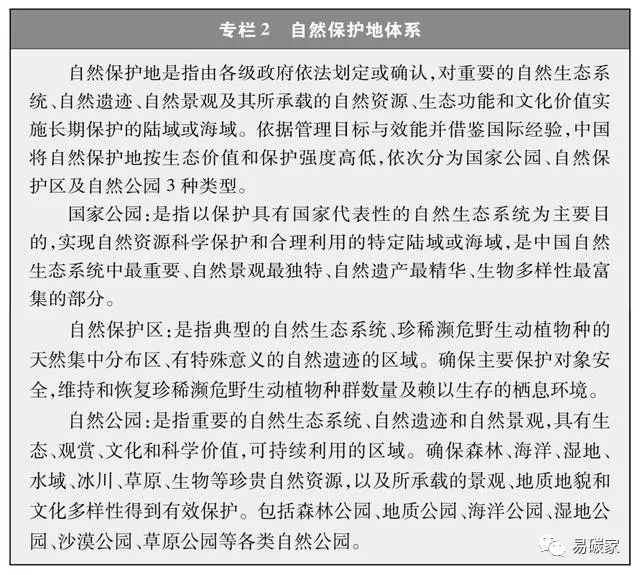 专栏 2　自然保护地体系

自然保护地是指由各级政府依法划定或确认，对重要的自然生态系统、自然遗迹、自然景观及其所承载的自然资源、生态功能和文化价值实施长期保护的陆域或海域。依据管理目标与效能并借鉴国际经验，中国将自然保护地按生态价值和保护强度高低，依次分为国家公园、自然保护区及自然公园 3 种类型。

国家公园：是指以保护具有国家代表性的自然生态系统为主要目的，实现自然资源科学保护和合理利用的特定陆域或海域，是中国自然生态系统中最重要、自然景观最独特、自然遗产最精华、生物多样性最富集的部分。

自然保护区：是指典型的自然生态系统、珍稀濒危野生动植物种的天然集中分布区、有特殊意义的自然遗迹的区域。确保主要保护对象安全，维持和恢复珍稀濒危野生动植物种群数量及赖以生存的栖息环境。

自然公园：是指重要的自然生态系统、自然遗迹和自然景观，具有生态、观赏、文化和科学价值，可持续利用的区域。确保森林、海洋、湿地、水域、冰川、草原、生物等珍贵自然资源，以及所承载的景观、地质地貌和文化多样性得到有效保护。包括森林公园、地质公园、海洋公园、湿地公园、沙漠公园、草原公园等各类自然公园。

易碳家